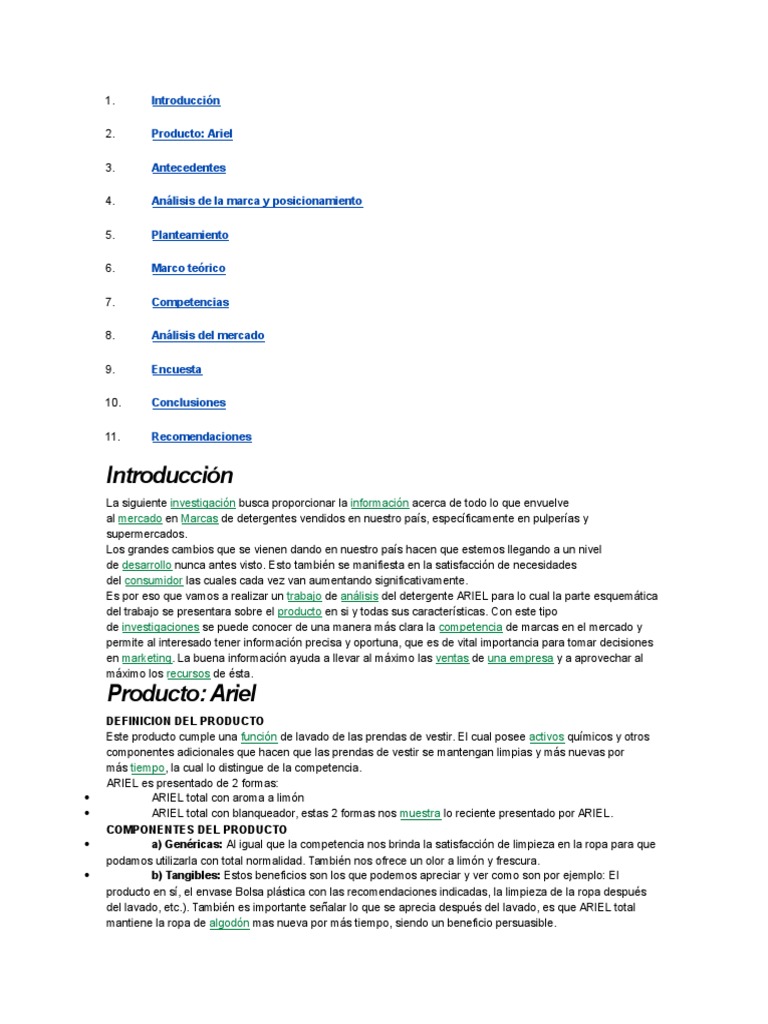 1. Introducción

2. Producto: Ariel

3. Antecedentes

4. Análisis de la marca y posicionamiento

5. Planteamiento

6. Marco teórico

7. Competencias

8. Análisis del mercado

9. Encuesta

10. Conclusiones

11. Recomendaciones

Introducción

La siguiente investigación busca proporcionar la información acerca de todo lo que envuelve al mercado en Marcas de detergentes vendidos en nuestro país, específicamente en pulperías y supermercados.
Los grandes cambios que se vienen dando en nuestro país hacen que estemos llegando a un nivel de desarrollo nunca antes visto. Esto también se manifiesta en la satisfacción de necesidades del consumidor las cuales cada vez van aumentando significativamente.
Es por eso que vamos a realizar un trabajo de análisis del detergente ARIEL para lo cual la parte esquemática del trabajo se presentara sobre el producto en si y todas sus características. Con este tipo de investigaciones se puede conocer de una manera más clara la competencia de marcas en el mercado y permite al interesado tener información precisa y oportuna, que es de vital importancia para tomar decisiones en marketing. La buena información ayuda a llevar al máximo las ventas de una empresa y a aprovechar al máximo los recursos de ésta.

Producto: Ariel

DEFINICION DEL PRODUCTO
Este producto cumple una función de lavado de las prendas de vestir. El cual posee activos químicos y otros componentes adicionales que hacen que las prendas de vestir se mantengan limpias y más nuevas por más tiempo, la cual lo distingue de la competencia.
ARIEL es presentado de 2 formas:
• ARIEL total con aroma a limón
• ARIEL total con blanqueador, estas 2 formas nos muestra lo reciente presentado por ARIEL.
COMPONENTES DEL PRODUCTO
• a) Genéricas: Al igual que la competencia nos brinda la satisfacción de limpieza en la ropa para que podamos utilizarla con total normalidad. También nos ofrece un olor a limón y frescura.
• b) Tangibles: Estos beneficios son los que podemos apreciar y ver como son por ejemplo: El producto en sí, el envase Bolsa plástica con las recomendaciones indicadas, la limpieza de la ropa después del lavado, etc.). También es importante señalar lo que se aprecia después del lavado, es que ARIEL total mantiene la ropa de algodón mas nueva por más tiempo, siendo un beneficio persuasible.